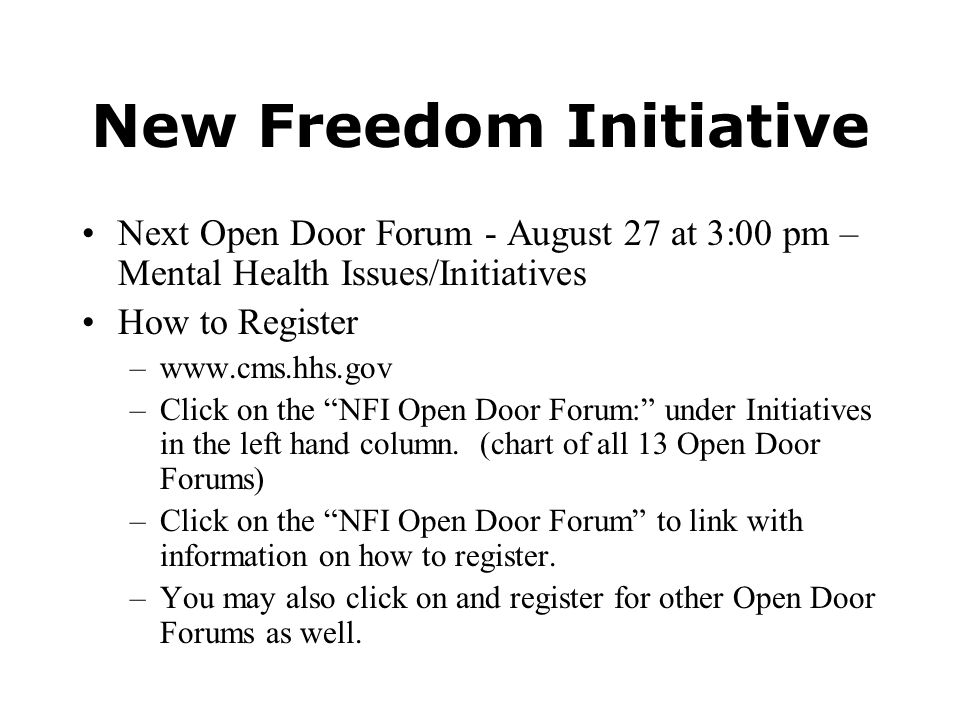 New Freedom Initiative

• Next Open Door Forum - August 27 at 3:00 pm – Mental Health Issues/Initiatives
• How to Register
– www.cms.hhs.gov
– Click on the “NFI Open Door Forum:” under Initiatives in the left hand column. (chart of all 13 Open Door Forums)
– Click on the “NFI Open Door Forum” to link with information on how to register.
– You may also click on and register for other Open Door Forums as well.